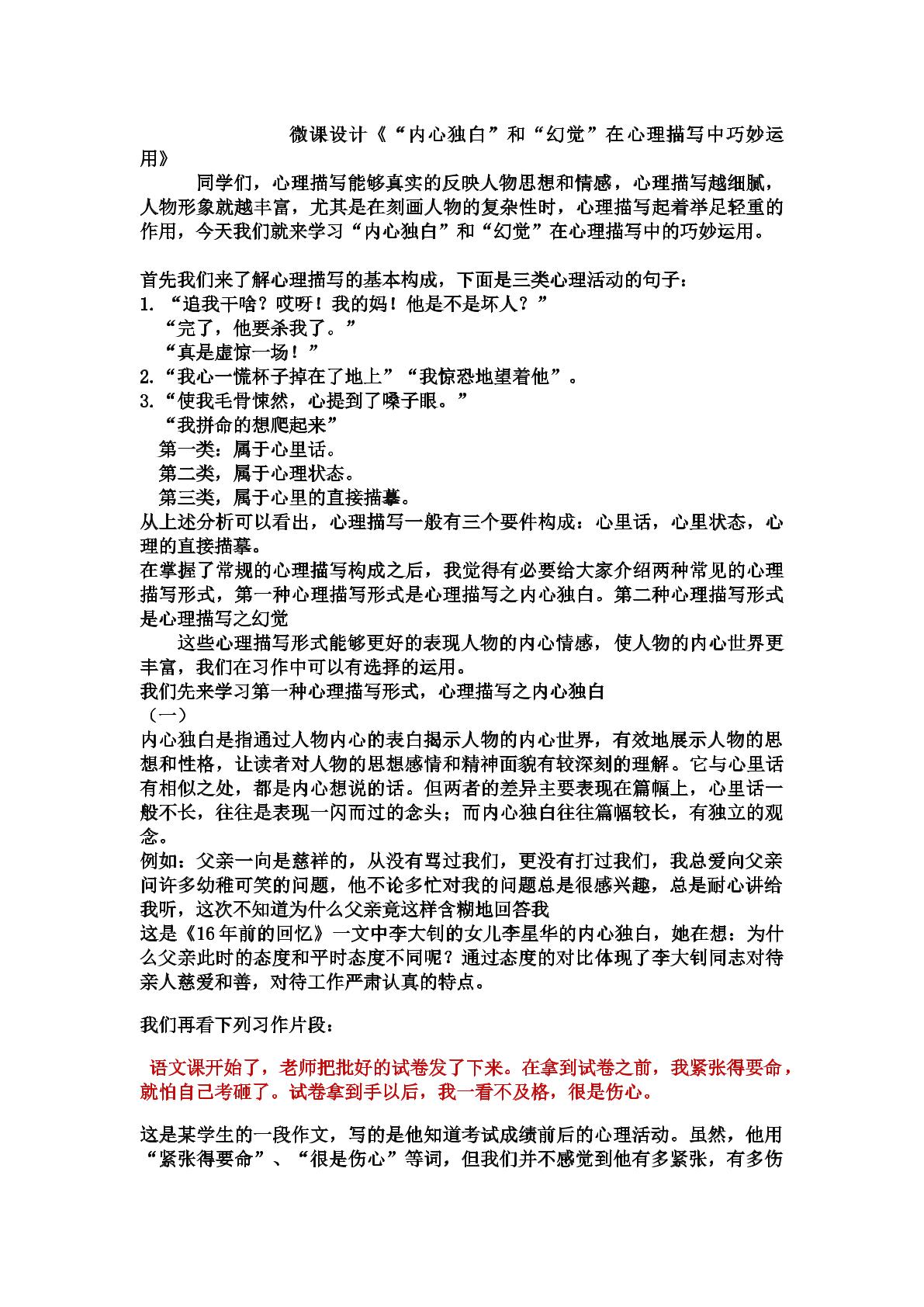 微课设计《“内心独白”和“幻觉”在心理描写中巧妙运用》

同学们，心理描写能够真实的反映人物思想和情感，心理描写越细腻，人物形象就越丰富，尤其是在刻画人物的复杂性时，心理描写起着举足轻重的作用，今天我们就来学习“内心独白”和“幻觉”在心理描写中的巧妙运用。

首先我们来了解心理描写的基本构成，下面是三类心理活动的句子：
1.“追我干啥？哎呀！我的妈！他是不是坏人？”
“完了，他要杀我了。”
“真是虚惊一场！”
2.“我心一慌杯子掉在了地上”“我惊恐地望着他”。
3.“使我毛骨悚然，心提到了嗓子眼。”
“我拼命的想爬起来”
第一类：属于心里话。
第二类，属于心理状态。
第三类，属于心里的直接描摹。
从上述分析可以看出，心理描写一般有三个要件构成：心里话，心里状态，心理的直接描摹。
在掌握了常规的心理描写构成之后，我觉得有必要给大家介绍两种常见的心理描写形式，第一种心理描写形式是心理描写之内心独白。第二种心理描写形式是心理描写之幻觉

这些心理描写形式能够更好的表现人物的内心情感，使人物的内心世界更丰富，我们在习作中可以有选择的运用。
我们先来学习第一种心理描写形式，心理描写之内心独白
（一）
内心独白是指通过人物内心的表白揭示人物的内心世界，有效地展示人物的思想和性格，让读者对人物的思想感情和精神面貌有较深刻的理解。它与心里话有相似之处，都是内心想说的话。但两者的差异主要表现在篇幅上，心里话一般不长，往往是表现一闪而过的念头；而内心独白往往篇幅较长，有独立的观念。
例如：父亲一向是慈祥的，从没有骂过我们，更没有打过我们，我总爱向父亲问许多幼稚可笑的问题，他不论多忙对我的问题总是很感兴趣，总是耐心讲给我听，这次不知道为什么父亲竟这样含糊地回答我
这是《16年前的回忆》一文中李大钊的女儿李星华的内心独白，她在想：为什么父亲此时的态度和平时态度不同呢？通过态度的对比体现了李大钊同志对待亲人慈爱和善，对待工作严肃认真的特点。

我们再看下列习作片段：

语文课开始了，老师把批好的试卷发了下来。在拿到试卷之前，我紧张得要命，就怕自己考砸了。试卷拿到手以后，我一看不及格，很是伤心。

这是某学生的一段作文，写的是他知道考试成绩前后的心理活动。虽然，他用“紧张得要命”、“很是伤心”等词，但我们并不感觉到他有多紧张，有多伤